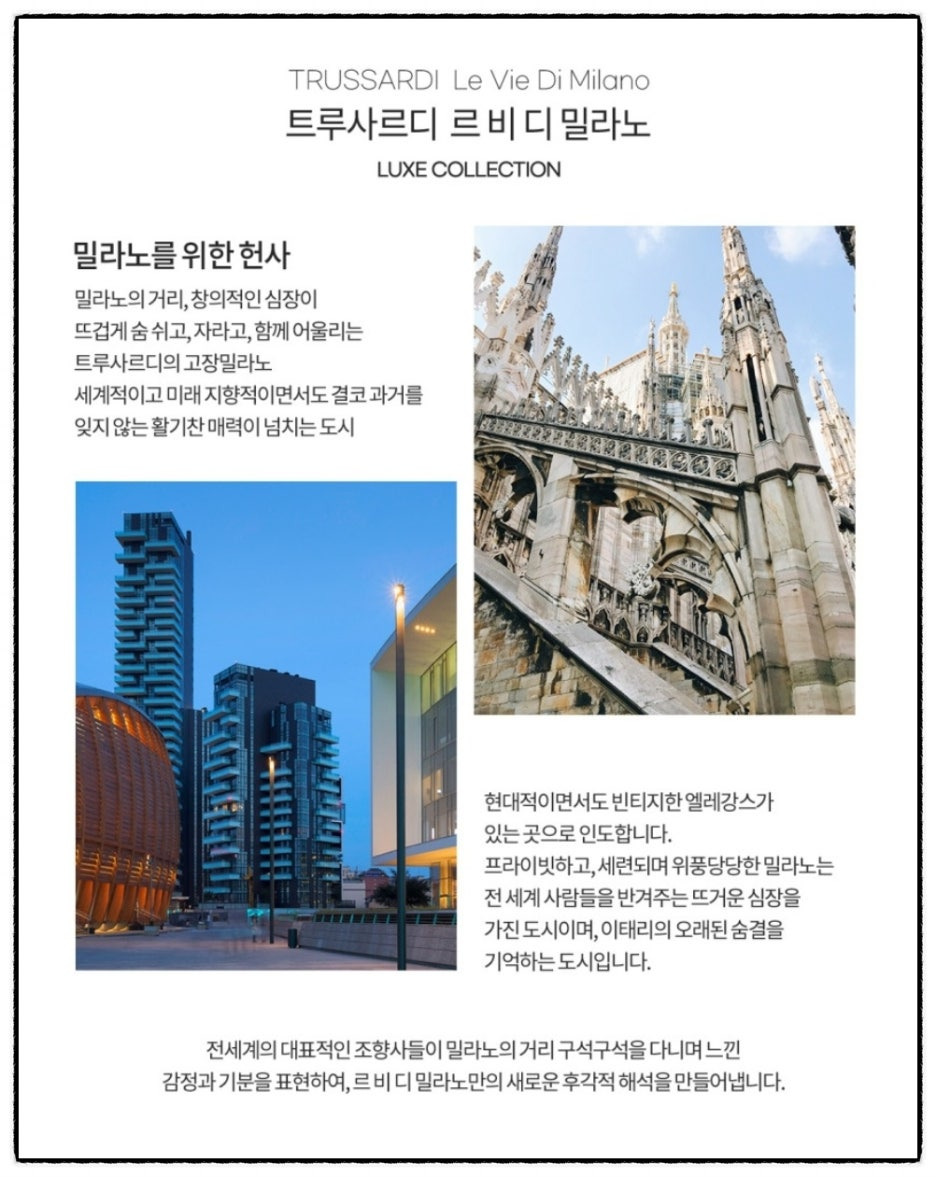 TRUSSARDI Le Vie Di Milano
트루사르디 르 비 디 밀라노
LUXE COLLECTION

밀라노를 위한 헌사

밀라노의 거리, 창의적인 심장이 뜨겁게 숨 쉬고, 자라고, 함께 어울리는 트루사르디의 고장밀라노 세계적이고 미래 지향적이면서도 결코 과거를 잊지 않는 활기찬 매력이 넘치는 도시

현대적이면서도 빈티지한 엘레강스가 있는 곳으로 인도합니다. 프라이빗하고, 세련되며 위풍당당한 밀라노는 전 세계 사람들을 반겨주는 뜨거운 심장을 가진 도시이며, 이태리의 오래된 숨결을 기억하는 도시입니다.

전세계의 대표적인 조향사들이 밀라노의 거리 구석구석을 다니며 느낀 감정과 기분을 표현하여, 르 비 디 밀라노만의 새로운 후각적 해석을 만들어냅니다.